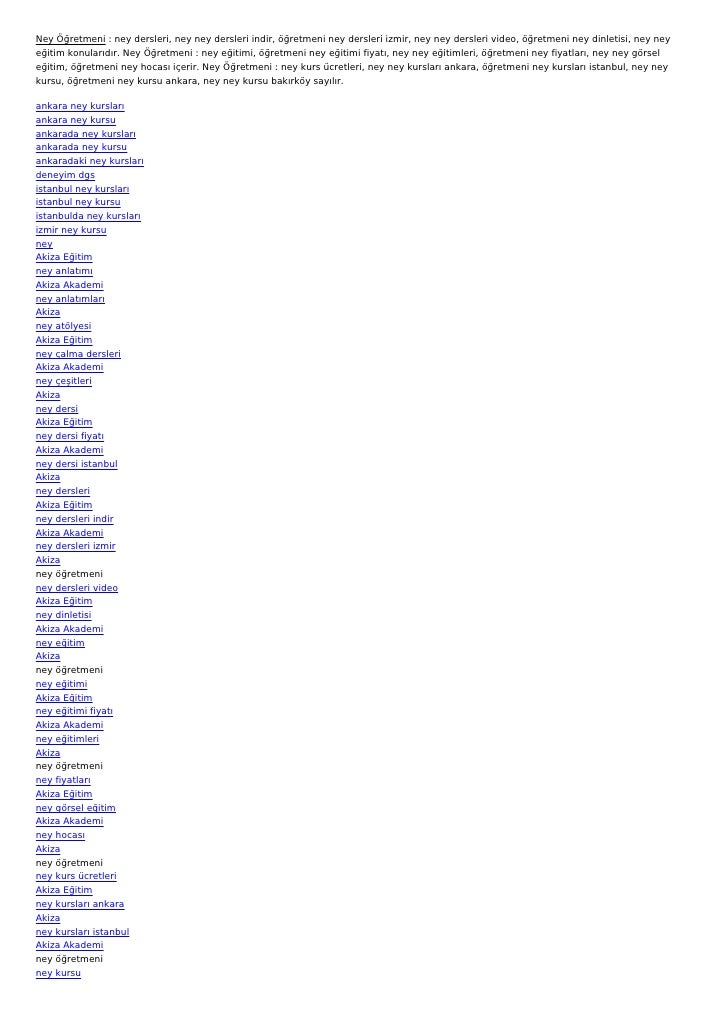 Ney Öğretmeni : ney dersleri, ney ney dersleri indir, öğretmeni ney dersleri izmir, ney ney dersleri video, öğretmeni ney dinletisi, ney ney eğitim konularıdır. Ney Öğretmeni : ney eğitimi, öğretmeni ney eğitimi fiyatı, ney ney eğitimleri, öğretmeni ney fiyatları, ney ney görsel eğitim, öğretmeni ney hocası içerir. Ney Öğretmeni : ney kurs ücretleri, ney ney kursları ankara, öğretmeni ney kursları istanbul, ney ney kursu, öğretmeni ney kursu ankara, ney ney kursu bakırköy sayılır.

ankara ney kursları
ankara ney kursu
ankarada ney kursları
ankarada ney kursu
ankaradaki ney kursları
deneyim dgs
istanbul ney kursları
istanbul ney kursu
istanbulda ney kursları
izmir ney kursu
ney
Akiza Eğitim
ney anlatımı
Akiza Akademi
ney anlatımları
Akiza
ney atölyesi
Akiza Eğitim
ney çalma dersleri
Akiza Akademi
ney çeşitleri
Akiza
ney dersi
Akiza Eğitim
ney dersi fiyatı
Akiza Akademi
ney dersi istanbul
Akiza
ney dersleri
Akiza Eğitim
ney dersleri indir
Akiza Akademi
ney dersleri izmir
Akiza
ney öğretmeni
ney dersleri video
Akiza Eğitim
ney dinletisi
Akiza Akademi
ney eğitim
Akiza
ney öğretmeni
ney eğitimi
Akiza Eğitim
ney eğitimi fiyatı
Akiza Akademi
ney eğitimleri
Akiza
ney öğretmeni
ney fiyatları
Akiza Eğitim
ney görsel eğitim
Akiza Akademi
ney hocası
Akiza
ney öğretmeni
ney kurs ücretleri
Akiza Eğitim
ney kursları ankara
Akiza
ney kursları istanbul
Akiza Akademi
ney öğretmeni
ney kursu